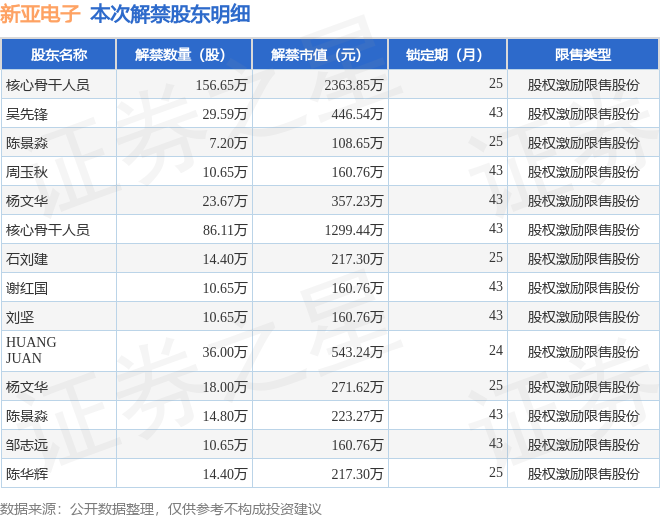 新亚电子 本次解禁股东明细

| 股东名称 | 解禁数量（股） | 解禁市值（元） | 锁定期（月） | 限售类型 |
|---|---|---|---|---|
| 核心骨干人员 | 156.65万 | 2363.85万 | 25 | 股权激励限售股份 |
| 吴先锋 | 29.59万 | 446.54万 | 43 | 股权激励限售股份 |
| 陈景淼 | 7.20万 | 108.65万 | 25 | 股权激励限售股份 |
| 周玉秋 | 10.65万 | 160.76万 | 43 | 股权激励限售股份 |
| 杨文华 | 23.67万 | 357.23万 | 43 | 股权激励限售股份 |
| 核心骨干人员 | 86.11万 | 1299.44万 | 43 | 股权激励限售股份 |
| 石刘建 | 14.40万 | 217.30万 | 25 | 股权激励限售股份 |
| 谢红国 | 10.65万 | 160.76万 | 43 | 股权激励限售股份 |
| 刘坚 | 10.65万 | 160.76万 | 43 | 股权激励限售股份 |
| HUANG JUAN | 36.00万 | 543.24万 | 24 | 股权激励限售股份 |
| 杨文华 | 18.00万 | 271.62万 | 25 | 股权激励限售股份 |
| 陈景淼 | 14.80万 | 223.27万 | 43 | 股权激励限售股份 |
| 邹志远 | 10.65万 | 160.76万 | 43 | 股权激励限售股份 |
| 陈华辉 | 14.40万 | 217.30万 | 25 | 股权激励限售股份 |

数据来源：公开数据整理，仅供参考不构成投资建议

证券之星